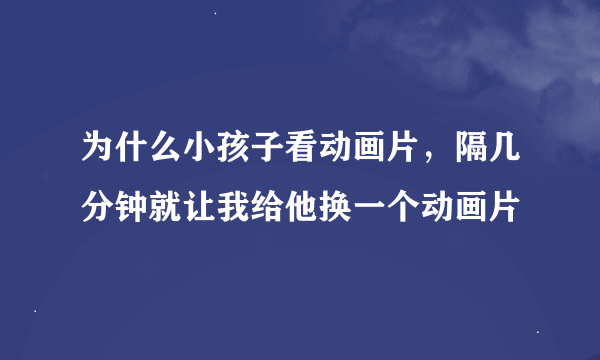 为什么小孩子看动画片，隔几分钟就让我给他换一个动画片